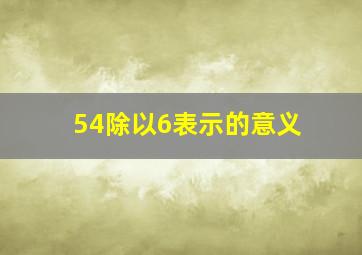 54除以6表示的意义